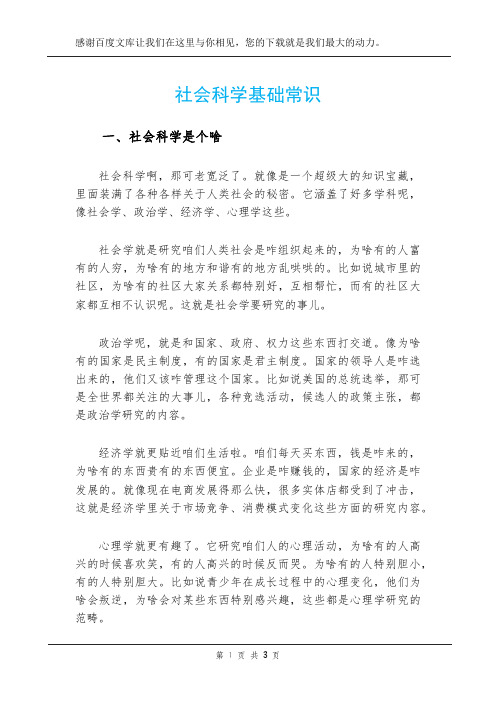 感谢百度文库让我们在这里与你相见，您的下载就是我们最大的动力。

社会科学基础常识

一、社会科学是个啥

社会科学啊，那可老宽泛了。就像是一个超级大的知识宝藏，里面装满了各种各样关于人类社会的秘密。它涵盖了好多学科呢，像社会学、政治学、经济学、心理学这些。

社会学就是研究咱们人类社会是咋组织起来的，为啥有的人富有的人穷，为啥有的地方和谐有的地方乱哄哄的。比如说城市里的社区，为啥有的社区大家关系都特别好，互相帮忙，而有的社区大家都互相不认识呢。这就是社会学要研究的事儿。

政治学呢，就是和国家、政府、权力这些东西打交道。像为啥有的国家是民主制度，有的国家是君主制度。国家的领导人是咋选出来的，他们又该咋管理这个国家。比如说美国的总统选举，那可是全世界都关注的大事儿，各种竞选活动，候选人的政策主张，都是政治学研究的内容。

经济学就更贴近咱们生活啦。咱们每天买东西，钱是咋来的，为啥有的东西贵有的东西便宜。企业是咋赚钱的，国家的经济是咋发展的。就像现在电商发展得那么快，很多实体店都受到了冲击，这就是经济学里关于市场竞争、消费模式变化这些方面的研究内容。

心理学就更有趣了。它研究咱们人的心理活动，为啥有的人高兴的时候喜欢笑，有的人高兴的时候反而哭。为啥有的人特别胆小，有的人特别胆大。比如说青少年在成长过程中的心理变化，他们为啥会叛逆，为啥会对某些东西特别感兴趣，这些都是心理学研究的范畴。

第 1 页 共 3 页